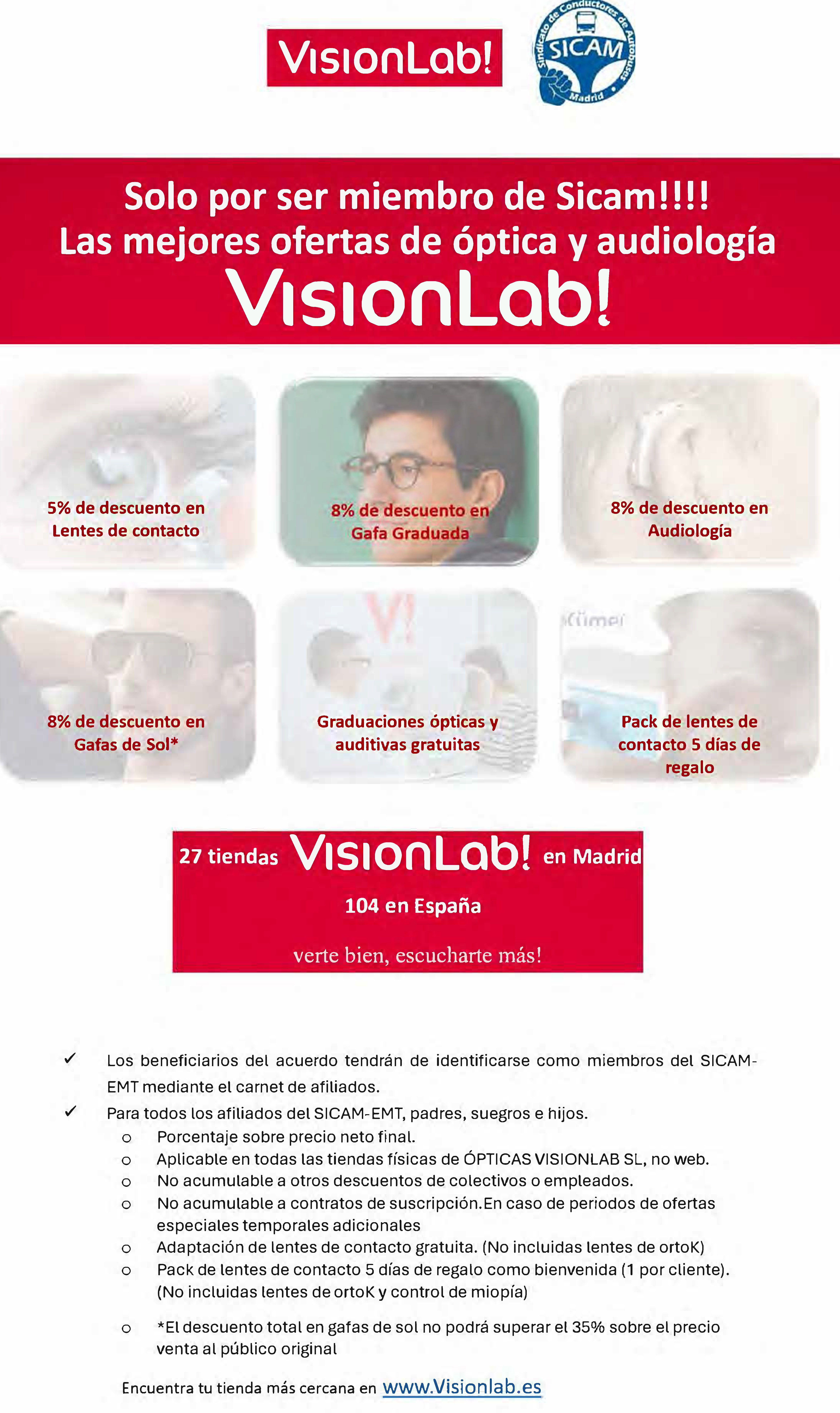 VisionLab!

Sindicato de Conductores de Autobuses SICAM Madrid

Solo por ser miembro de Sicam!!!!
Las mejores ofertas de óptica y audiología
VisionLab!

5% de descuento en Lentes de contacto

8% de descuento en Gafa Graduada

8% de descuento en Audiología

8% de descuento en Gafas de Sol*

Graduaciones ópticas y auditivas gratuitas

Pack de lentes de contacto 5 días de regalo

27 tiendas VisionLab! en Madrid
104 en España
verte bien, escucharte más!

✓ Los beneficiarios del acuerdo tendrán de identificarse como miembros del SICAM-EMT mediante el carnet de afiliados.

✓ Para todos los afiliados del SICAM-EMT, padres, suegros e hijos.
o Porcentaje sobre precio neto final.
o Aplicable en todas las tiendas físicas de ÓPTICAS VISIONLAB SL, no web.
o No acumulable a otros descuentos de colectivos o empleados.
o No acumulable a contratos de suscripción.En caso de periodos de ofertas especiales temporales adicionales
o Adaptación de lentes de contacto gratuita. (No incluidas lentes de ortoK)
o Pack de lentes de contacto 5 días de regalo como bienvenida (1 por cliente). (No incluidas lentes de ortoK y control de miopía)
o *El descuento total en gafas de sol no podrá superar el 35% sobre el precio venta al público original

Encuentra tu tienda más cercana en www.Visionlab.es